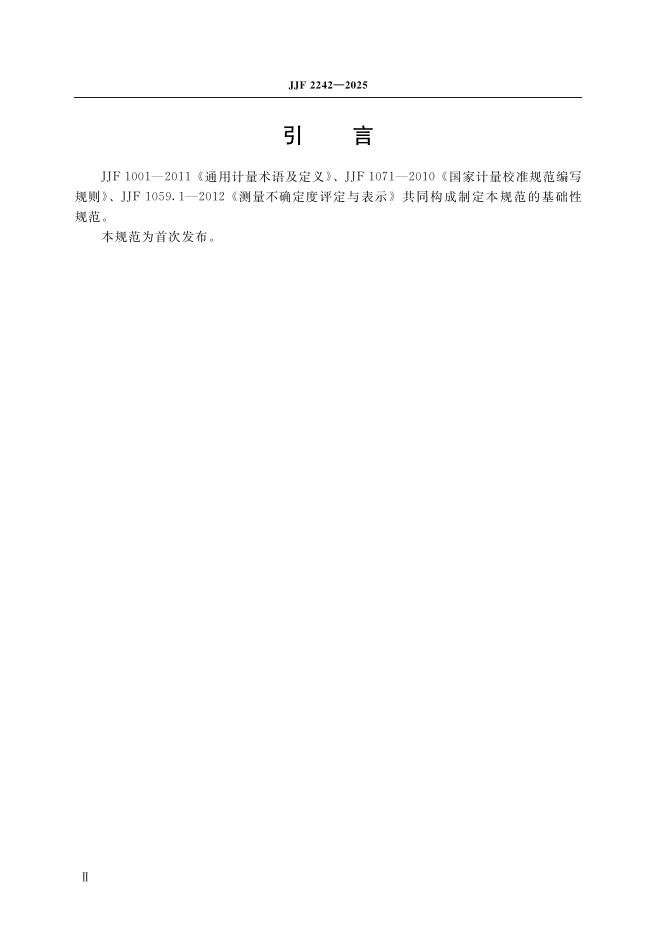 JJF 2242—2025

引 言

JJF 1001—2011《通用计量术语及定义》、JJF 1071—2010《国家计量校准规范编写规则》、JJF 1059.1—2012《测量不确定度评定与表示》共同构成制定本规范的基础性规范。

本规范为首次发布。

Ⅱ